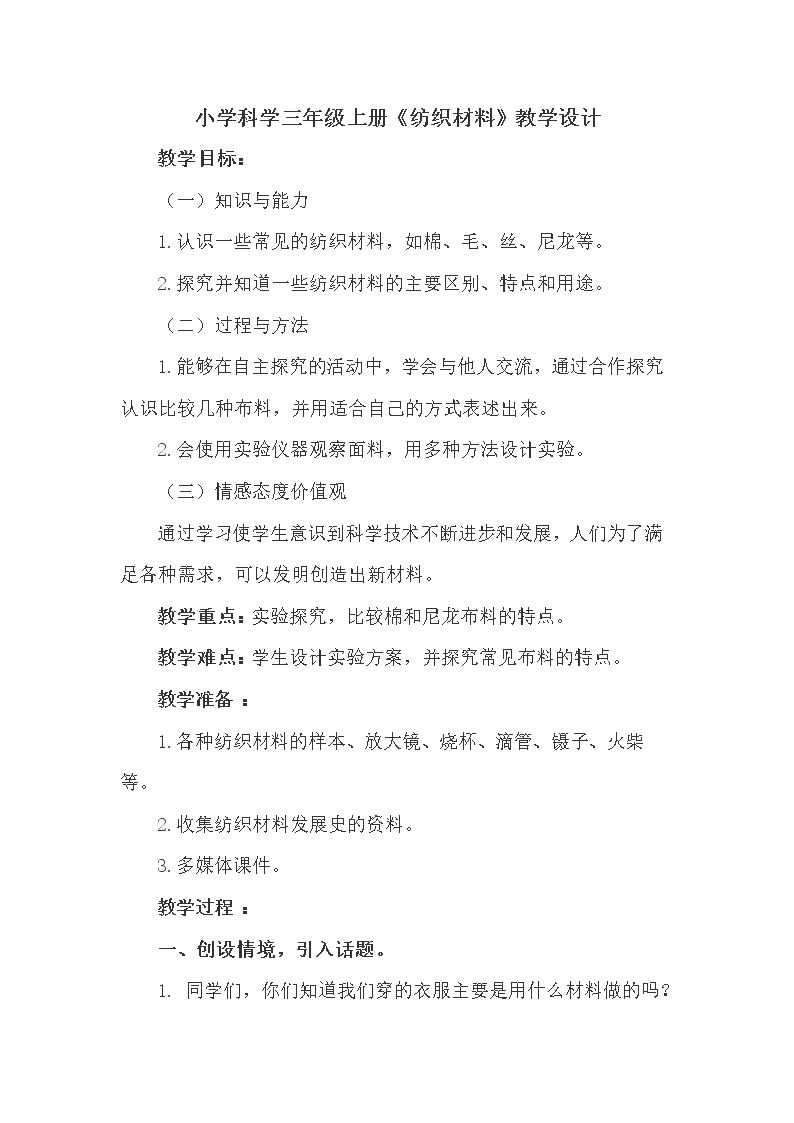 小学科学三年级上册《纺织材料》教学设计

教学目标：

（一）知识与能力

1.认识一些常见的纺织材料，如棉、毛、丝、尼龙等。

2.探究并知道一些纺织材料的主要区别、特点和用途。

（二）过程与方法

1.能够在自主探究的活动中，学会与他人交流，通过合作探究认识比较几种布料，并用适合自己的方式表述出来。

2.会使用实验仪器观察面料，用多种方法设计实验。

（三）情感态度价值观

通过学习使学生意识到科学技术不断进步和发展，人们为了满足各种需求，可以发明创造出新材料。

教学重点：实验探究，比较棉和尼龙布料的特点。

教学难点：学生设计实验方案，并探究常见布料的特点。

教学准备：

1.各种纺织材料的样本、放大镜、烧杯、滴管、镊子、火柴等。

2.收集纺织材料发展史的资料。

3.多媒体课件。

教学过程：

一、创设情境，引入话题。

1.同学们，你们知道我们穿的衣服主要是用什么材料做的吗？